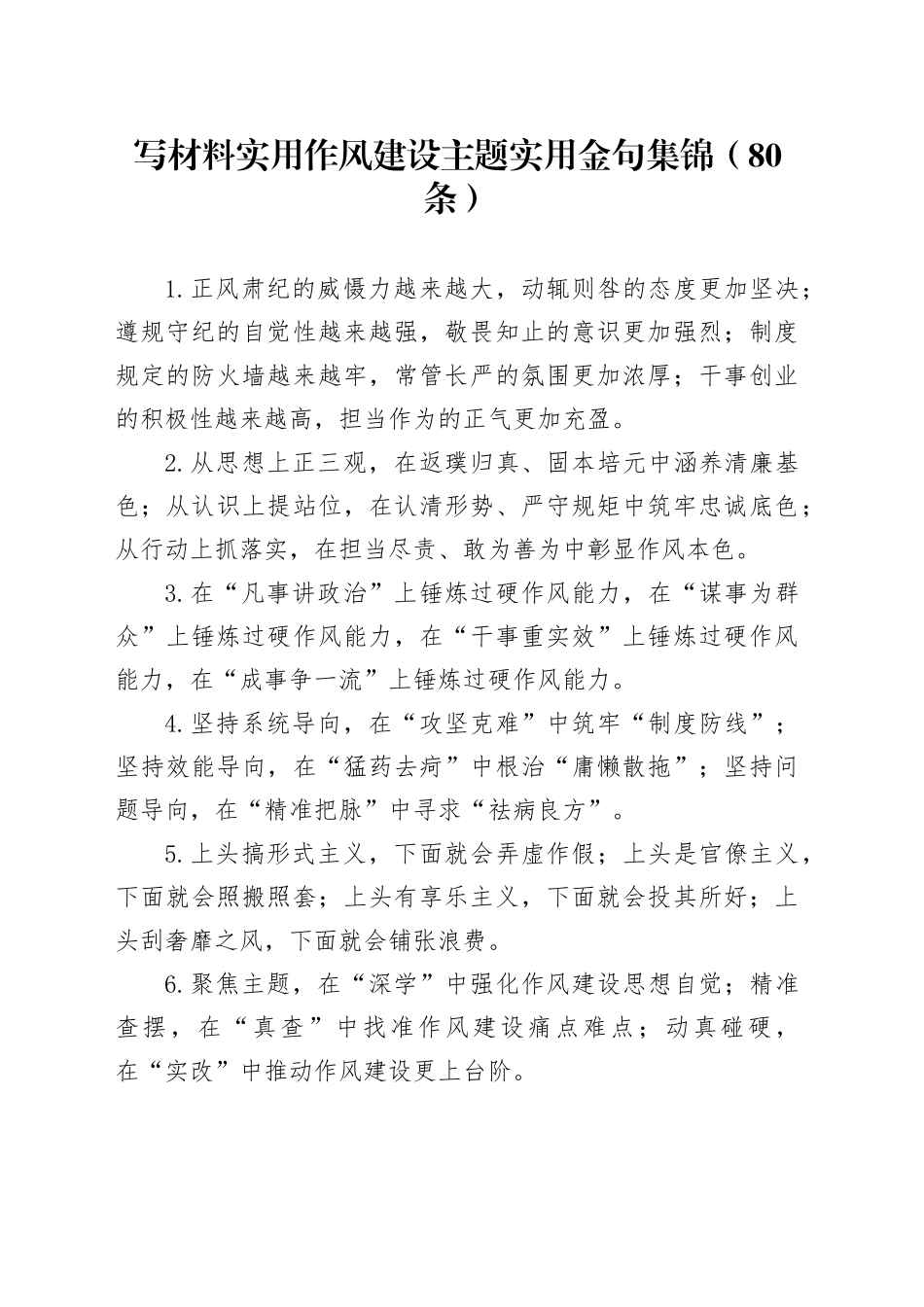 写材料实用作风建设主题实用金句集锦（80条）

1.正风肃纪的威慑力越来越大，动辄则咎的态度更加坚决；遵规守纪的自觉性越来越强，敬畏知止的意识更加强烈；制度规定的防火墙越来越牢，常管长严的氛围更加浓厚；干事创业的积极性越来越高，担当作为的正气更加充盈。

2.从思想上正三观，在返璞归真、固本培元中涵养清廉基色；从认识上提站位，在认清形势、严守规矩中筑牢忠诚底色；从行动上抓落实，在担当尽责、敢为善为中彰显作风本色。

3.在“凡事讲政治”上锤炼过硬作风能力，在“谋事为群众”上锤炼过硬作风能力，在“干事重实效”上锤炼过硬作风能力，在“成事争一流”上锤炼过硬作风能力。

4.坚持系统导向，在“攻坚克难”中筑牢“制度防线”；坚持效能导向，在“猛药去疴”中根治“庸懒散拖”；坚持问题导向，在“精准把脉”中寻求“祛病良方”。

5.上头搞形式主义，下面就会弄虚作假；上头是官僚主义，下面就会照搬照套；上头有享乐主义，下面就会投其所好；上头刮奢靡之风，下面就会铺张浪费。

6.聚焦主题，在“深学”中强化作风建设思想自觉；精准查摆，在“真查”中找准作风建设痛点难点；动真碰硬，在“实改”中推动作风建设更上台阶。